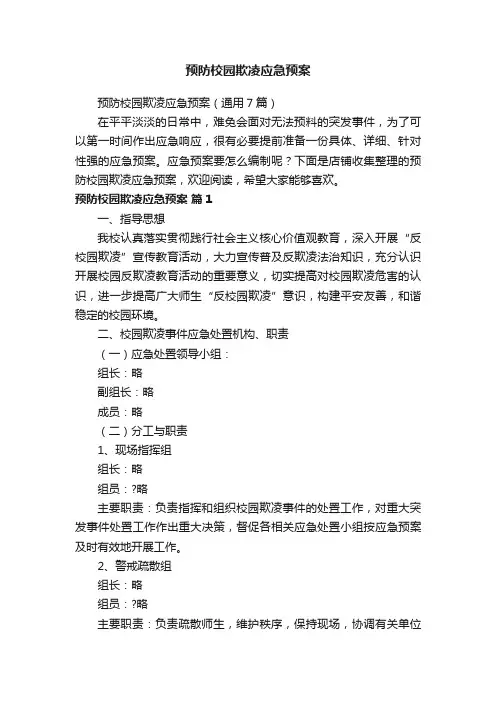 预防校园欺凌应急预案

预防校园欺凌应急预案（通用7篇）

在平平淡淡的日常中，难免会面对无法预料的突发事件，为了可以第一时间作出应急响应，很有必要提前准备一份具体、详细、针对性强的应急预案。应急预案要怎么编制呢？下面是店铺收集整理的预防校园欺凌应急预案，欢迎阅读，希望大家能够喜欢。

预防校园欺凌应急预案 篇1

一、指导思想

我校认真落实贯彻践行社会主义核心价值观教育，深入开展“反校园欺凌”宣传教育活动，大力宣传普及反欺凌法治知识，充分认识开展校园反欺凌教育活动的重要意义，切实提高对校园欺凌危害的认识，进一步提高广大师生“反校园欺凌”意识，构建平安友善，和谐稳定的校园环境。

二、校园欺凌事件应急处置机构、职责

（一）应急处置领导小组：

组长：略

副组长：略

成员：略

（二）分工与职责

1、现场指挥组

组长：略

组员：?略

主要职责：负责指挥和组织校园欺凌事件的处置工作，对重大突发事件处置工作作出重大决策，督促各相关应急处置小组按应急预案及时有效地开展工作。

2、警戒疏散组

组长：略

组员：?略

主要职责：负责疏散师生，维护秩序，保持现场，协调有关单位